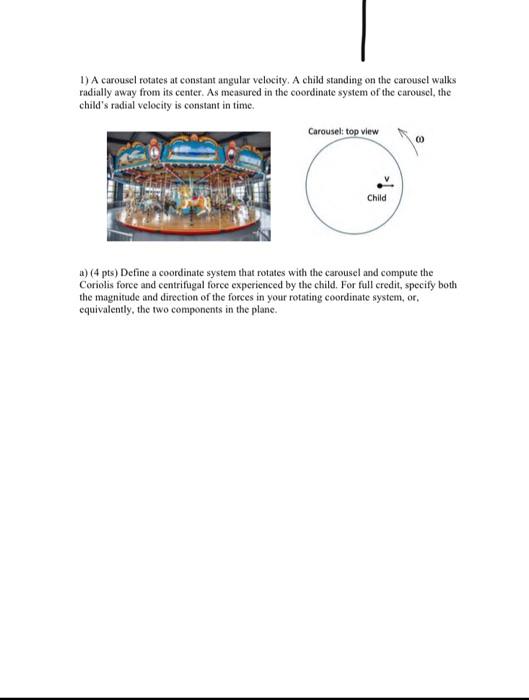 1) A carousel rotates at constant angular velocity. A child standing on the carousel walks radially away from its center. As measured in the coordinate system of the carousel, the child's radial velocity is constant in time.

Carousel: top view

$\omega$

v

Child

a) (4 pts) Define a coordinate system that rotates with the carousel and compute the Coriolis force and centrifugal force experienced by the child. For full credit, specify both the magnitude and direction of the forces in your rotating coordinate system, or, equivalently, the two components in the plane.